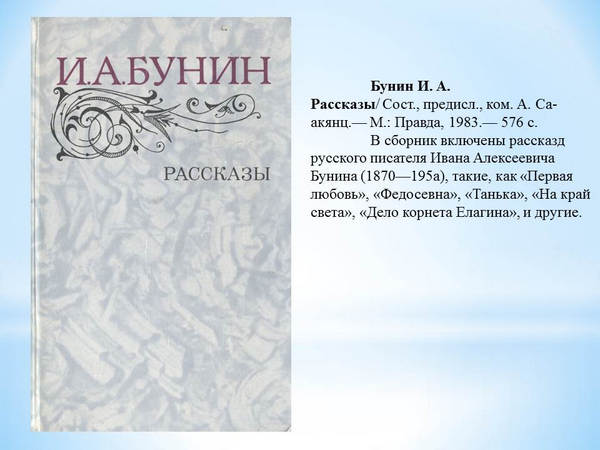 И.А.БУНИН

РАССКАЗЫ

Бунин И. А.

Рассказы/ Сост., предисл., ком. А. Саакянц.— М.: Правда, 1983.— 576 с.

В сборник включены рассказд русского писателя Ивана Алексеевича Бунина (1870—195а), такие, как «Первая любовь», «Федосевна», «Танька», «На край света», «Дело корнета Елагина», и другие.